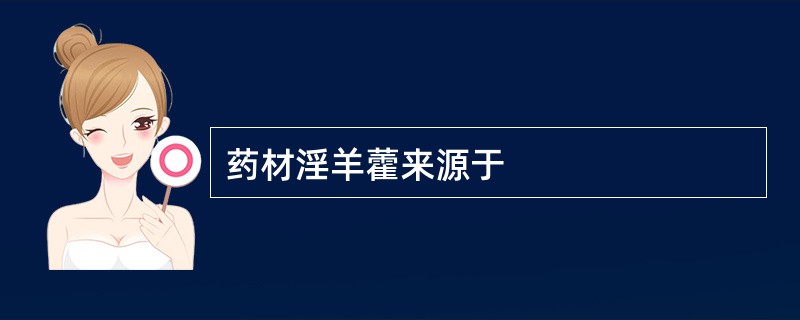 药材淫羊藿来源于